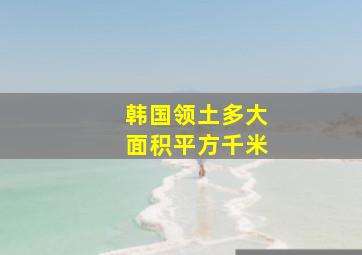 韩国领土多大
面积平方千米